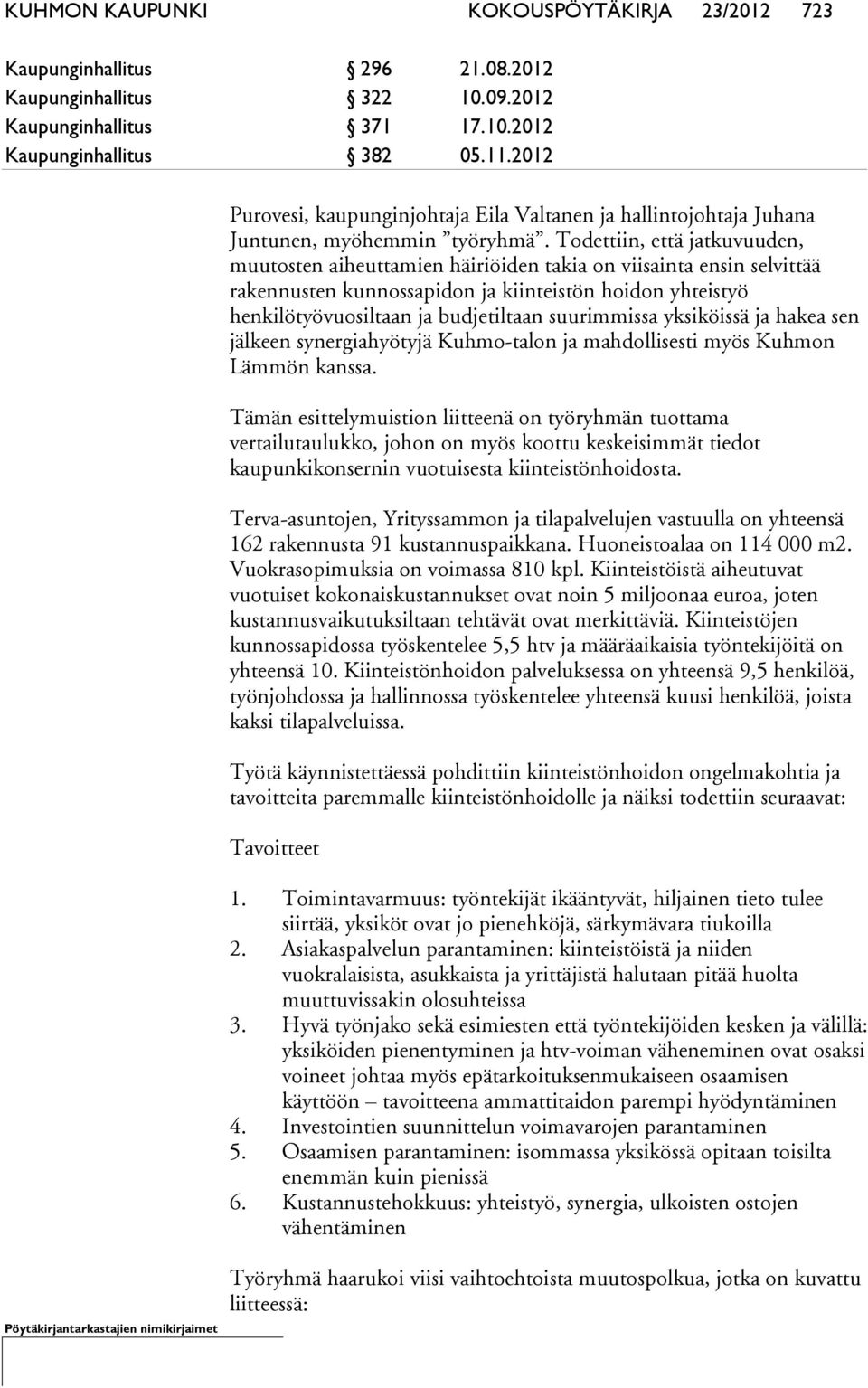 KUHMON KAUPUNKI KOKOUSPÖYTÄKIRJA 23/2012 723

Kaupunginhallitus § 296 21.08.2012
Kaupunginhallitus § 322 10.09.2012
Kaupunginhallitus § 371 17.10.2012
Kaupunginhallitus § 382 05.11.2012

Purovesi, kaupunginjohtaja Eila Valtanen ja hallintojohtaja Juhana Juntunen, myöhemmin ”työryhmä”. Todettiin, että jatkuvuuden, muutosten aiheuttamien häiriöiden takia on viisainta ensin selvittää rakennusten kunnossapidon ja kiinteistön hoidon yhteistyö henkilötyövuosiltaan ja budjetiltaan suurimmissa yksiköissä ja hakea sen jälkeen synergiahyötyjä Kuhmo-talon ja mahdollisesti myös Kuhmon Lämmön kanssa.

Tämän esittelymuistion liitteenä on työryhmän tuottama vertailutaulukko, johon on myös koottu keskeisimmät tiedot kaupunkikonsernin vuotuisesta kiinteistönhoidosta.

Terva-asuntojen, Yrityssammon ja tilapalvelujen vastuulla on yhteensä 162 rakennusta 91 kustannuspaikkana. Huoneistoalaa on 114 000 m2. Vuokrasopimuksia on voimassa 810 kpl. Kiinteistöistä aiheutuvat vuotuiset kokonaiskustannukset ovat noin 5 miljoonaa euroa, joten kustannusvaikutuksiltaan tehtävät ovat merkittäviä. Kiinteistöjen kunnossapidossa työskentelee 5,5 htv ja määräaikaisia työntekijöitä on yhteensä 10. Kiinteistönhoidon palveluksessa on yhteensä 9,5 henkilöä, työnjohdossa ja hallinnossa työskentelee yhteensä kuusi henkilöä, joista kaksi tilapalveluissa.

Työtä käynnistettäessä pohdittiin kiinteistönhoidon ongelmakohtia ja tavoitteita paremmalle kiinteistönhoidolle ja näiksi todettiin seuraavat:

Tavoitteet

1. Toimintavarmuus: työntekijät ikääntyvät, hiljainen tieto tulee siirtää, yksiköt ovat jo pienehköjä, särkymävara tiukoilla
2. Asiakaspalvelun parantaminen: kiinteistöistä ja niiden vuokralaisista, asukkaista ja yrittäjistä halutaan pitää huolta muuttuvissakin olosuhteissa
3. Hyvä työnjako sekä esimiesten että työntekijöiden kesken ja välillä: yksiköiden pienentyminen ja htv-voiman väheneminen ovat osaksi voineet johtaa myös epätarkoituksenmukaiseen osaamisen käyttöön – tavoitteena ammattitaidon parempi hyödyntäminen
4. Investointien suunnittelun voimavarojen parantaminen
5. Osaamisen parantaminen: isommassa yksikössä opitaan toisilta enemmän kuin pienissä
6. Kustannustehokkuus: yhteistyö, synergia, ulkoisten ostojen vähentäminen

Työryhmä haarukoi viisi vaihtoehtoista muutospolkua, jotka on kuvattu liitteessä:

Pöytäkirjantarkastajien nimikirjaimet